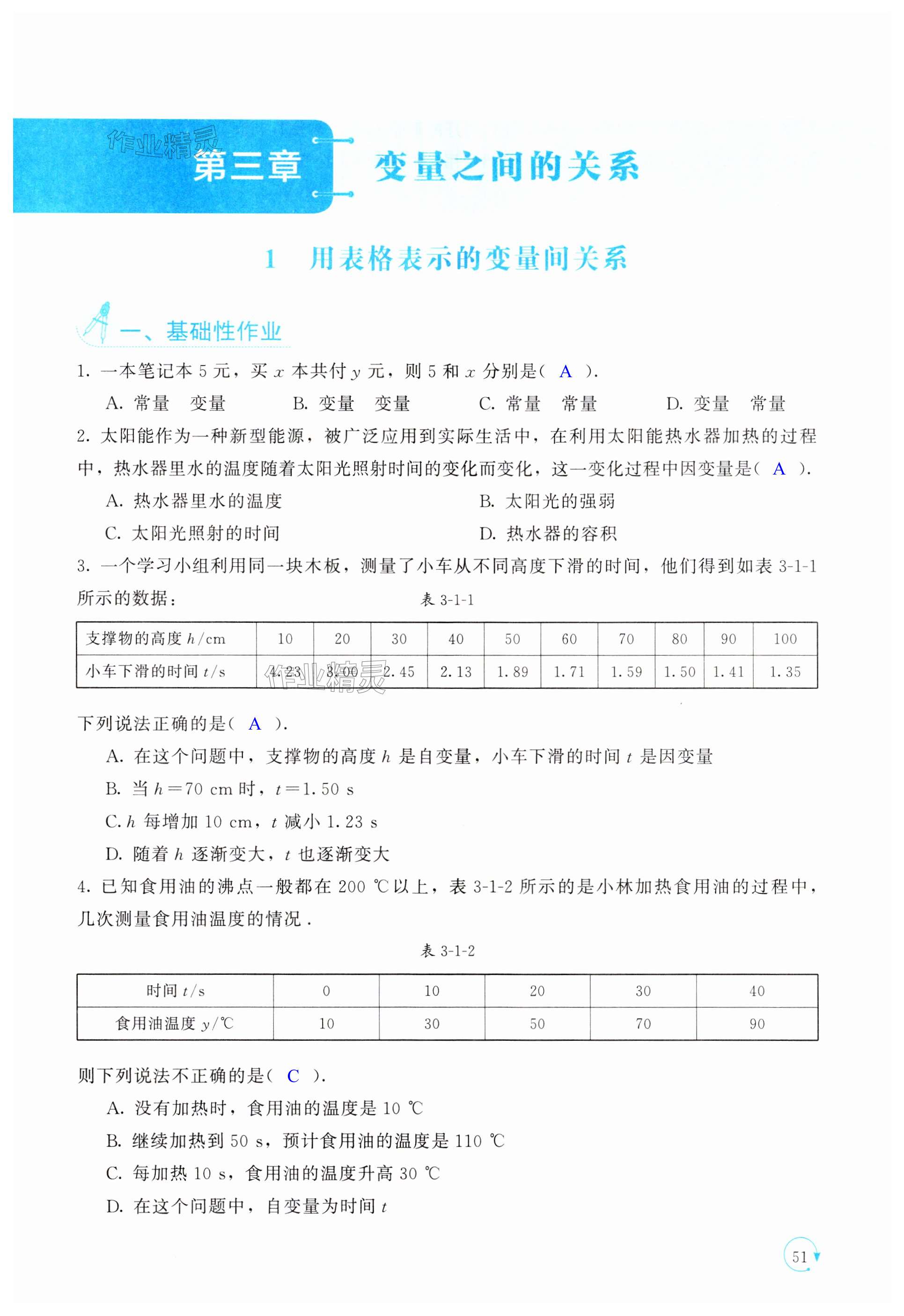 作业精灵
第三章 变量之间的关系

1 用表格表示的变量间关系

一、基础性作业

1. 一本笔记本 5 元，买 $x$ 本共付 $y$ 元，则 5 和 $x$ 分别是（ A ）.
A. 常量 变量 B. 变量 变量 C. 常量 常量 D. 变量 常量

2. 太阳能作为一种新型能源，被广泛应用到实际生活中，在利用太阳能热水器加热的过程中，热水器里水的温度随着太阳光照射时间的变化而变化，这一变化过程中因变量是（ A ）.
A. 热水器里水的温度 B. 太阳光的强弱
C. 太阳光照射的时间 D. 热水器的容积

3. 一个学习小组利用同一块木板，测量了小车从不同高度下滑的时间，他们得到如表 3-1-1 所示的数据：

表 3-1-1

| 支撑物的高度 $h$/cm | 10 | 20 | 30 | 40 | 50 | 60 | 70 | 80 | 90 | 100 |
|---|---|---|---|---|---|---|---|---|---|---|
| 小车下滑的时间 $t$/s | 4.23 | 3.00 | 2.45 | 2.13 | 1.89 | 1.71 | 1.59 | 1.50 | 1.41 | 1.35 |

作业精灵

下列说法正确的是（ A ）.
A. 在这个问题中，支撑物的高度 $h$ 是自变量，小车下滑的时间 $t$ 是因变量
B. 当 $h=70$ cm 时，$t=1.50$ s
C. $h$ 每增加 10 cm，$t$ 减小 1.23 s
D. 随着 $h$ 逐渐变大，$t$ 也逐渐变大

4. 已知食用油的沸点一般都在 200 ℃以上，表 3-1-2 所示的是小林加热食用油的过程中，几次测量食用油温度的情况.

表 3-1-2

| 时间 $t$/s | 0 | 10 | 20 | 30 | 40 |
|---|---|---|---|---|---|
| 食用油温度 $y$/℃ | 10 | 30 | 50 | 70 | 90 |

则下列说法不正确的是（ C ）.
A. 没有加热时，食用油的温度是 10 ℃
B. 继续加热到 50 s，预计食用油的温度是 110 ℃
C. 每加热 10 s，食用油的温度升高 30 ℃
D. 在这个问题中，自变量为时间 $t$

51